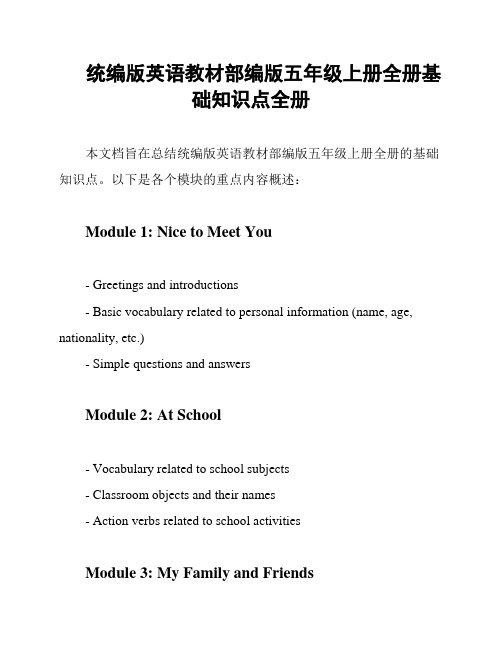 统编版英语教材部编版五年级上册全册基础知识点全册

本文档旨在总结统编版英语教材部编版五年级上册全册的基础知识点。以下是各个模块的重点内容概述：

Module 1: Nice to Meet You

- Greetings and introductions

- Basic vocabulary related to personal information (name, age, nationality, etc.)

- Simple questions and answers

Module 2: At School

- Vocabulary related to school subjects

- Classroom objects and their names

- Action verbs related to school activities

Module 3: My Family and Friends